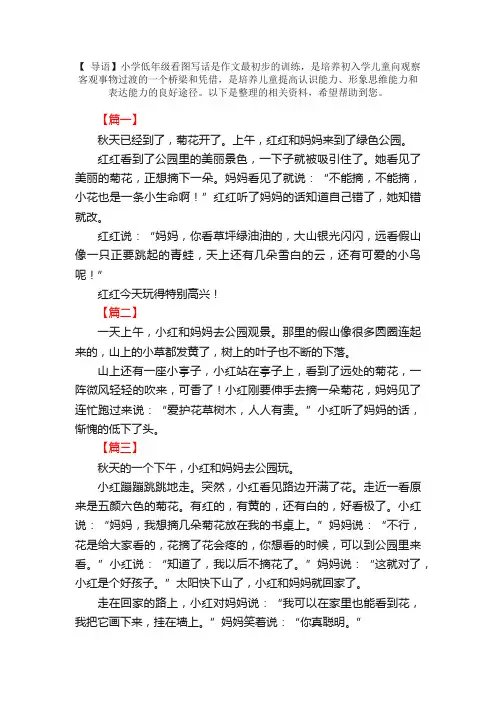 【 导语】小学低年级看图写话是作文最初步的训练，是培养初入学儿童向观察客观事物过渡的一个桥梁和凭借，是培养儿童提高认识能力、形象思维能力和表达能力的良好途径。以下是整理的相关资料，希望帮助到您。

【篇一】

秋天已经到了，菊花开了。上午，红红和妈妈来到了绿色公园。

红红看到了公园里的美丽景色，一下子就被吸引住了。她看见了美丽的菊花，正想摘下一朵。妈妈看见了就说："不能摘，不能摘，小花也是一条小生命啊！"红红听了妈妈的话知道自己错了，她知错就改。

红红说："妈妈，你看草坪绿油油的，大山银光闪闪，远看假山像一只正要跳起的青蛙，天上还有几朵雪白的云，还有可爱的小鸟呢！"

红红今天玩得特别高兴！

【篇二】

一天上午，小红和妈妈去公园观景。那里的假山像很多圆圈连起来的，山上的小草都发黄了，树上的叶子也不断的下落。

山上还有一座小亭子，小红站在亭子上，看到了远处的菊花，一阵微风轻轻的吹来，可香了！小红刚要伸手去摘一朵菊花，妈妈见了连忙跑过来说："爱护花草树木，人人有责。"小红听了妈妈的话，惭愧的低下了头。

【篇三】

秋天的一个下午，小红和妈妈去公园玩。

小红蹦蹦跳跳地走。突然，小红看见路边开满了花。走近一看原来是五颜六色的菊花。有红的，有黄的，还有白的，好看极了。小红说："妈妈，我想摘几朵菊花放在我的书桌上。"妈妈说："不行，花是给大家看的，花摘了花会疼的，你想看的时候，可以到公园里来看。"小红说："知道了，我以后不摘花了。"妈妈说："这就对了，小红是个好孩子。"太阳快下山了，小红和妈妈就回家了。

走在回家的路上，小红对妈妈说："我可以在家里也能看到花，我把它画下来，挂在墙上。"妈妈笑着说："你真聪明。"